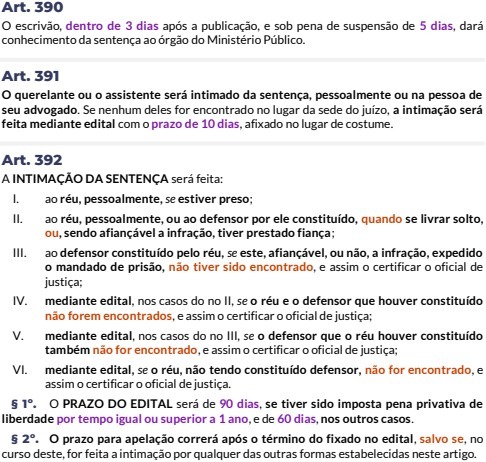 Art. 390

O escrivão, dentro de 3 dias após a publicação, e sob pena de suspensão de 5 dias, dará conhecimento da sentença ao órgão do Ministério Público.

Art. 391

O querelante ou o assistente será intimado da sentença, pessoalmente ou na pessoa de seu advogado. Se nenhum deles for encontrado no lugar da sede do juízo, a intimação será feita mediante edital com o prazo de 10 dias, afixado no lugar de costume.

Art. 392

A INTIMAÇÃO DA SENTENÇA será feita:

I. ao réu, pessoalmente, se estiver preso;

II. ao réu, pessoalmente, ou ao defensor por ele constituído, quando se livrar solto, ou, sendo afiançável a infração, tiver prestado fiança;

III. ao defensor constituído pelo réu, se este, afiançável, ou não, a infração, expedido o mandado de prisão, não tiver sido encontrado, e assim o certificar o oficial de justiça;

IV. mediante edital, nos casos do no II, se o réu e o defensor que houver constituído não forem encontrados, e assim o certificar o oficial de justiça;

V. mediante edital, nos casos do no III, se o defensor que o réu houver constituído também não for encontrado, e assim o certificar o oficial de justiça;

VI. mediante edital, se o réu, não tendo constituído defensor, não for encontrado, e assim o certificar o oficial de justiça.

§ 1º. O PRAZO DO EDITAL será de 90 dias, se tiver sido imposta pena privativa de liberdade por tempo igual ou superior a 1 ano, e de 60 dias, nos outros casos.

§ 2º. O prazo para apelação correrá após o término do fixado no edital, salvo se, no curso deste, for feita a intimação por qualquer das outras formas estabelecidas neste artigo.